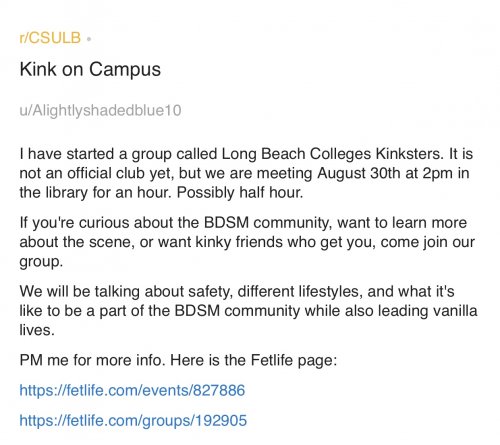 r/CSULB •

Kink on Campus

u/Alightlyshadedblue10

I have started a group called Long Beach Colleges Kinksters. It is not an official club yet, but we are meeting August 30th at 2pm in the library for an hour. Possibly half hour.

If you're curious about the BDSM community, want to learn more about the scene, or want kinky friends who get you, come join our group.

We will be talking about safety, different lifestyles, and what it's like to be a part of the BDSM community while also leading vanilla lives.

PM me for more info. Here is the Fetlife page:

https://fetlife.com/events/827886

https://fetlife.com/groups/192905